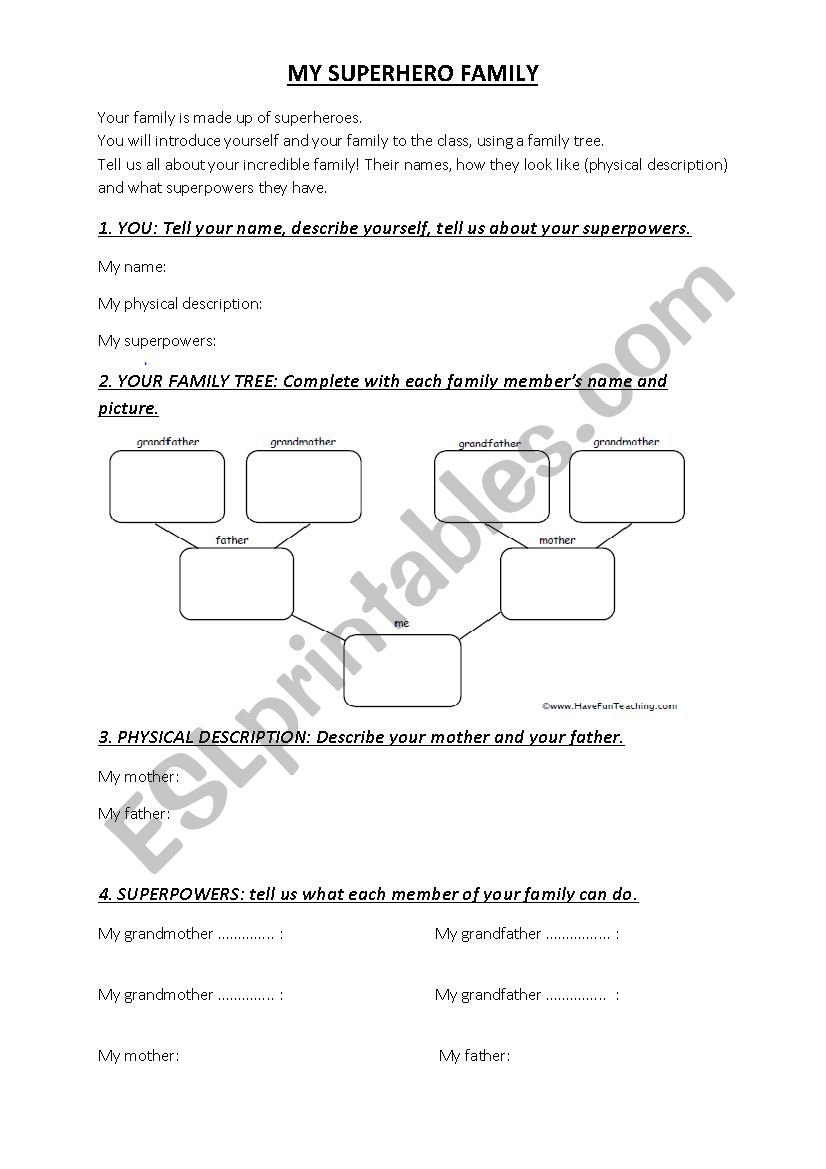 MY SUPERHERO FAMILY

Your family is made up of superheroes.
You will introduce yourself and your family to the class, using a family tree.
Tell us all about your incredible family! Their names, how they look like (physical description) and what superpowers they have.

1. YOU: Tell your name, describe yourself, tell us about your superpowers.

My name:

My physical description:

My superpowers:

2. YOUR FAMILY TREE: Complete with each family member's name and picture.

grandfather grandmother grandfather grandmother

father mother

me

©www.HaveFunTeaching.com

ESLprintables.com

3. PHYSICAL DESCRIPTION: Describe your mother and your father.

My mother:

My father:

4. SUPERPOWERS: tell us what each member of your family can do.

My grandmother ………….. :

My grandmother ………….. :

My mother:

My grandfather ……………. :

My grandfather …………… :

My father: